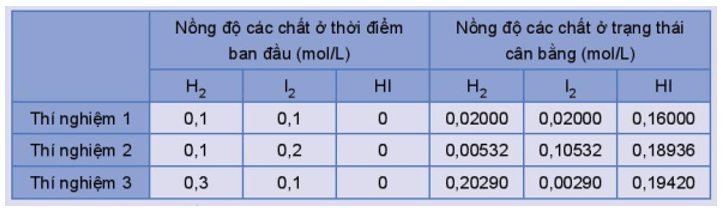 |  | Nồng độ các chất ở thời điểm ban đầu (mol/L) |  |  | Nồng độ các chất ở trạng thái cân bằng (mol/L) |  |  |
|---|---|---|---|---|---|---|
|  | $H_2$ | $I_2$ | HI | $H_2$ | $I_2$ | HI |
| Thí nghiệm 1 | 0,1 | 0,1 | 0 | 0,02000 | 0,02000 | 0,16000 |
| Thí nghiệm 2 | 0,1 | 0,2 | 0 | 0,00532 | 0,10532 | 0,18936 |
| Thí nghiệm 3 | 0,3 | 0,1 | 0 | 0,20290 | 0,00290 | 0,19420 |